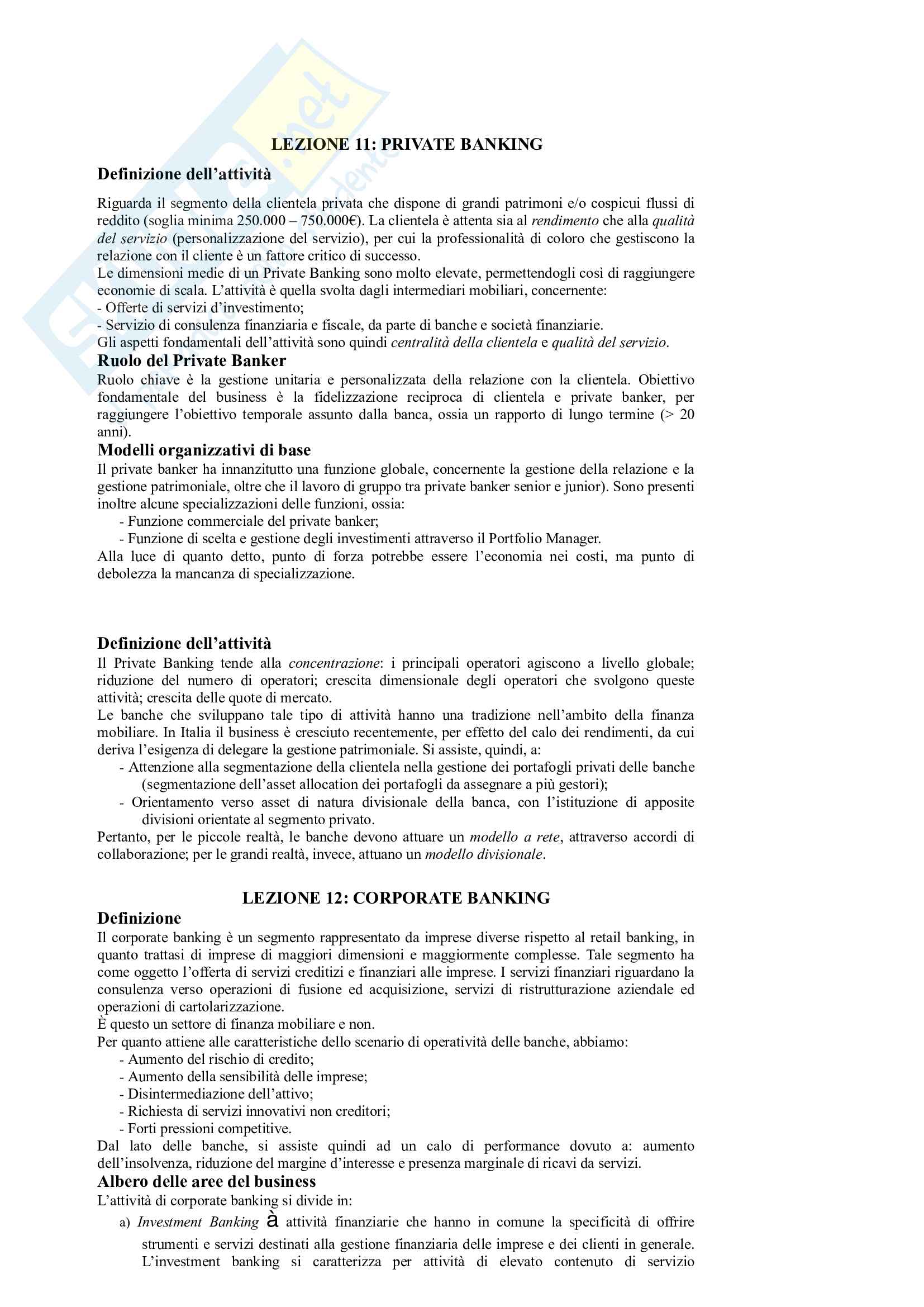 LEZIONE 11: PRIVATE BANKING

Definizione dell'attività

Riguarda il segmento della clientela privata che dispone di grandi patrimoni e/o cospicui flussi di reddito (soglia minima 250.000 – 750.000€). La clientela è attenta sia al rendimento che alla qualità del servizio (personalizzazione del servizio), per cui la professionalità di coloro che gestiscono la relazione con il cliente è un fattore critico di successo.
Le dimensioni medie di un Private Banking sono molto elevate, permettendogli così di raggiungere economie di scala. L'attività è quella svolta dagli intermediari mobiliari, concernente:
- Offerte di servizi d'investimento;
- Servizio di consulenza finanziaria e fiscale, da parte di banche e società finanziarie.
Gli aspetti fondamentali dell'attività sono quindi centralità della clientela e qualità del servizio.

Ruolo del Private Banker
Ruolo chiave è la gestione unitaria e personalizzata della relazione con la clientela. Obiettivo fondamentale del business è la fidelizzazione reciproca di clientela e private banker, per raggiungere l'obiettivo temporale assunto dalla banca, ossia un rapporto di lungo termine (> 20 anni).

Modelli organizzativi di base
Il private banker ha innanzitutto una funzione globale, concernente la gestione della relazione e la gestione patrimoniale, oltre che il lavoro di gruppo tra private banker senior e junior). Sono presenti inoltre alcune specializzazioni delle funzioni, ossia:
- Funzione commerciale del private banker;
- Funzione di scelta e gestione degli investimenti attraverso il Portfolio Manager.
Alla luce di quanto detto, punto di forza potrebbe essere l'economia nei costi, ma punto di debolezza la mancanza di specializzazione.

Definizione dell'attività
Il Private Banking tende alla concentrazione: i principali operatori agiscono a livello globale; riduzione del numero di operatori; crescita dimensionale degli operatori che svolgono queste attività; crescita delle quote di mercato.
Le banche che sviluppano tale tipo di attività hanno una tradizione nell'ambito della finanza mobiliare. In Italia il business è cresciuto recentemente, per effetto del calo dei rendimenti, da cui deriva l'esigenza di delegare la gestione patrimoniale. Si assiste, quindi, a:
- Attenzione alla segmentazione della clientela nella gestione dei portafogli privati delle banche (segmentazione dell'asset allocation dei portafogli da assegnare a più gestori);
- Orientamento verso asset di natura divisionale della banca, con l'istituzione di apposite divisioni orientate al segmento privato.
Pertanto, per le piccole realtà, le banche devono attuare un modello a rete, attraverso accordi di collaborazione; per le grandi realtà, invece, attuano un modello divisionale.

LEZIONE 12: CORPORATE BANKING

Definizione
Il corporate banking è un segmento rappresentato da imprese diverse rispetto al retail banking, in quanto trattasi di imprese di maggiori dimensioni e maggiormente complesse. Tale segmento ha come oggetto l'offerta di servizi creditizi e finanziari alle imprese. I servizi finanziari riguardano la consulenza verso operazioni di fusione ed acquisizione, servizi di ristrutturazione aziendale ed operazioni di cartolarizzazione.
È questo un settore di finanza mobiliare e non.
Per quanto attiene alle caratteristiche dello scenario di operatività delle banche, abbiamo:
- Aumento del rischio di credito;
- Aumento della sensibilità delle imprese;
- Disintermediazione dell'attivo;
- Richiesta di servizi innovativi non creditori;
- Forti pressioni competitive.
Dal lato delle banche, si assiste quindi ad un calo di performance dovuto a: aumento dell'insolvenza, riduzione del margine d'interesse e presenza marginale di ricavi da servizi.

Albero delle aree del business
L'attività di corporate banking si divide in:
a) Investment Banking à attività finanziarie che hanno in comune la specificità di offrire strumenti e servizi destinati alla gestione finanziaria delle imprese e dei clienti in generale. L'investment banking si caratterizza per attività di elevato contenuto di servizio